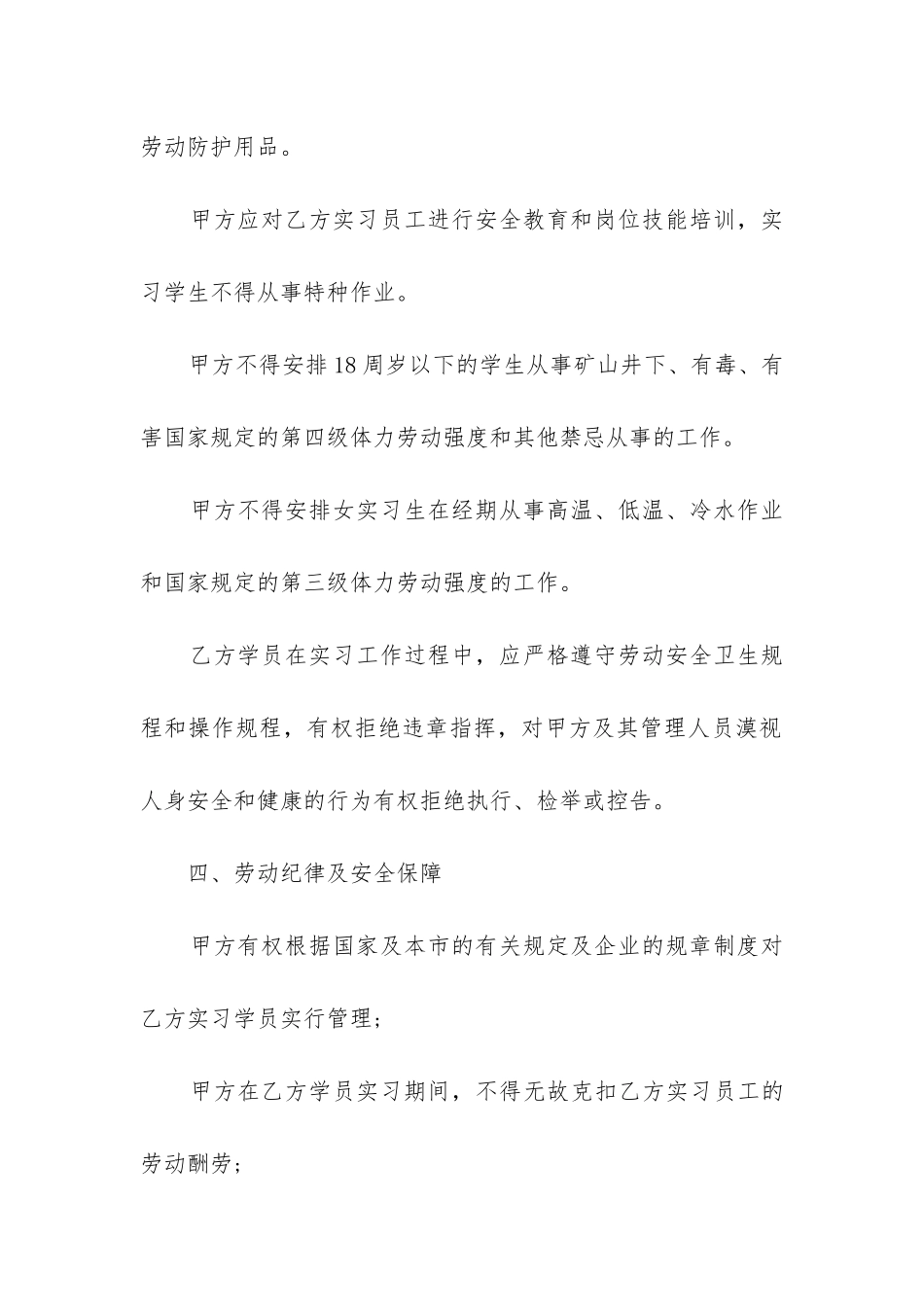 劳动防护用品。

甲方应对乙方实习员工进行安全教育和岗位技能培训，实习学生不得从事特种作业。

甲方不得安排18周岁以下的学生从事矿山井下、有毒、有害国家规定的第四级体力劳动强度和其他禁忌从事的工作。

甲方不得安排女实习生在经期从事高温、低温、冷水作业和国家规定的第三级体力劳动强度的工作。

乙方学员在实习工作过程中，应严格遵守劳动安全卫生规程和操作规程，有权拒绝违章指挥，对甲方及其管理人员漠视人身安全和健康的行为有权拒绝执行、检举或控告。

四、劳动纪律及安全保障

甲方有权根据国家及本市的有关规定及企业的规章制度对乙方实习学员实行管理；

甲方在乙方学员实习期间，不得无故克扣乙方实习员工的劳动酬劳；